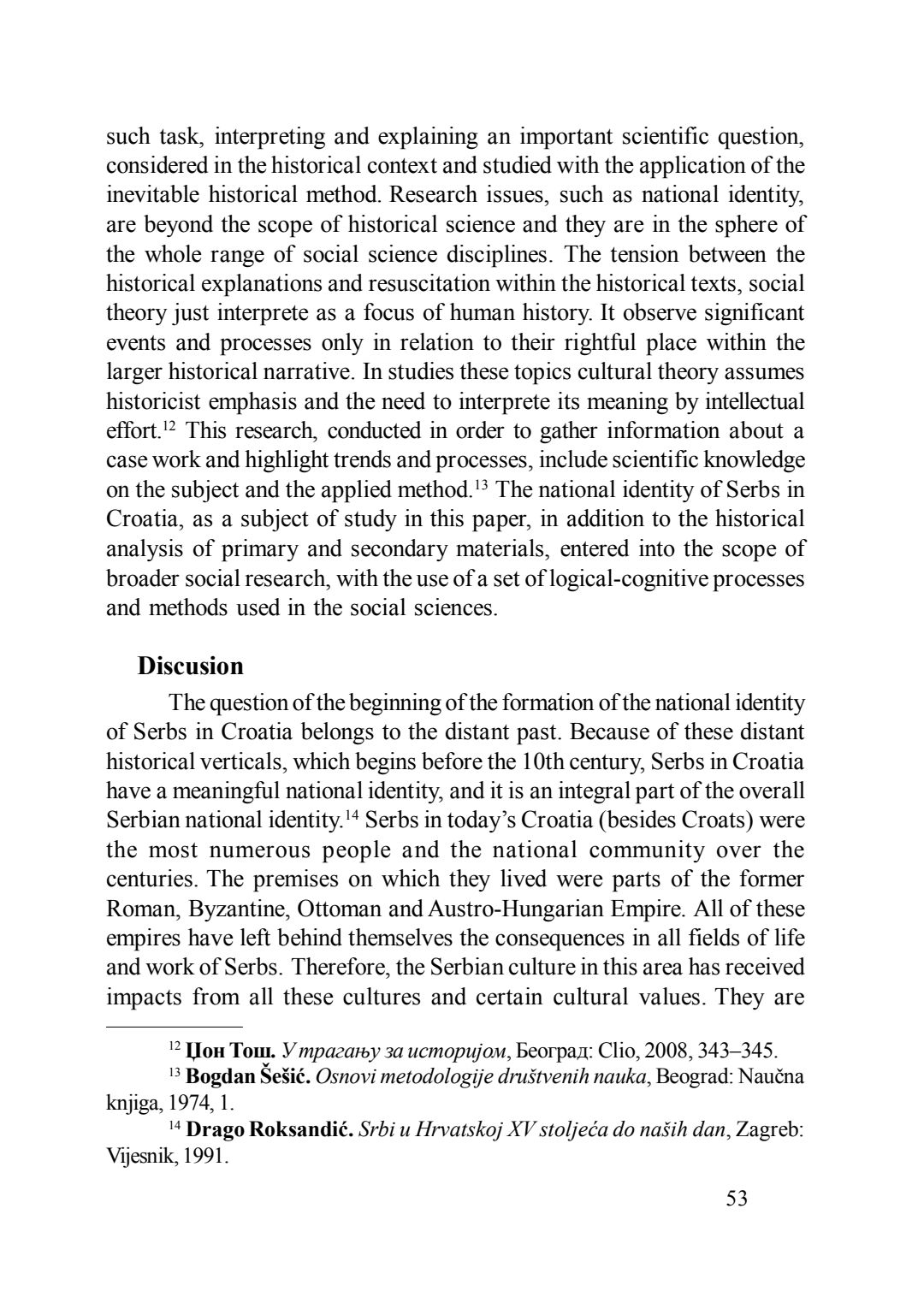 such task, interpreting and explaining an important scientific question, considered in the historical context and studied with the application of the inevitable historical method. Research issues, such as national identity, are beyond the scope of historical science and they are in the sphere of the whole range of social science disciplines. The tension between the historical explanations and resuscitation within the historical texts, social theory just interprete as a focus of human history. It observe significant events and processes only in relation to their rightful place within the larger historical narrative. In studies these topics cultural theory assumes historicist emphasis and the need to interprete its meaning by intellectual effort.$^{12}$ This research, conducted in order to gather information about a case work and highlight trends and processes, include scientific knowledge on the subject and the applied method.$^{13}$ The national identity of Serbs in Croatia, as a subject of study in this paper, in addition to the historical analysis of primary and secondary materials, entered into the scope of broader social research, with the use of a set of logical-cognitive processes and methods used in the social sciences.

Discusion

The question of the beginning of the formation of the national identity of Serbs in Croatia belongs to the distant past. Because of these distant historical verticals, which begins before the 10th century, Serbs in Croatia have a meaningful national identity, and it is an integral part of the overall Serbian national identity.$^{14}$ Serbs in today's Croatia (besides Croats) were the most numerous people and the national community over the centuries. The premises on which they lived were parts of the former Roman, Byzantine, Ottoman and Austro-Hungarian Empire. All of these empires have left behind themselves the consequences in all fields of life and work of Serbs. Therefore, the Serbian culture in this area has received impacts from all these cultures and certain cultural values. They are

$^{12}$ Џон Тош. У трагању за историјом, Београд: Clio, 2008, 343–345.

$^{13}$ Bogdan Šešić. Osnovi metodologije društvenih nauka, Beograd: Naučna knjiga, 1974, 1.

$^{14}$ Drago Roksandić. Srbi u Hrvatskoj XV stoljeća do naših dan, Zagreb: Vijesnik, 1991.

53